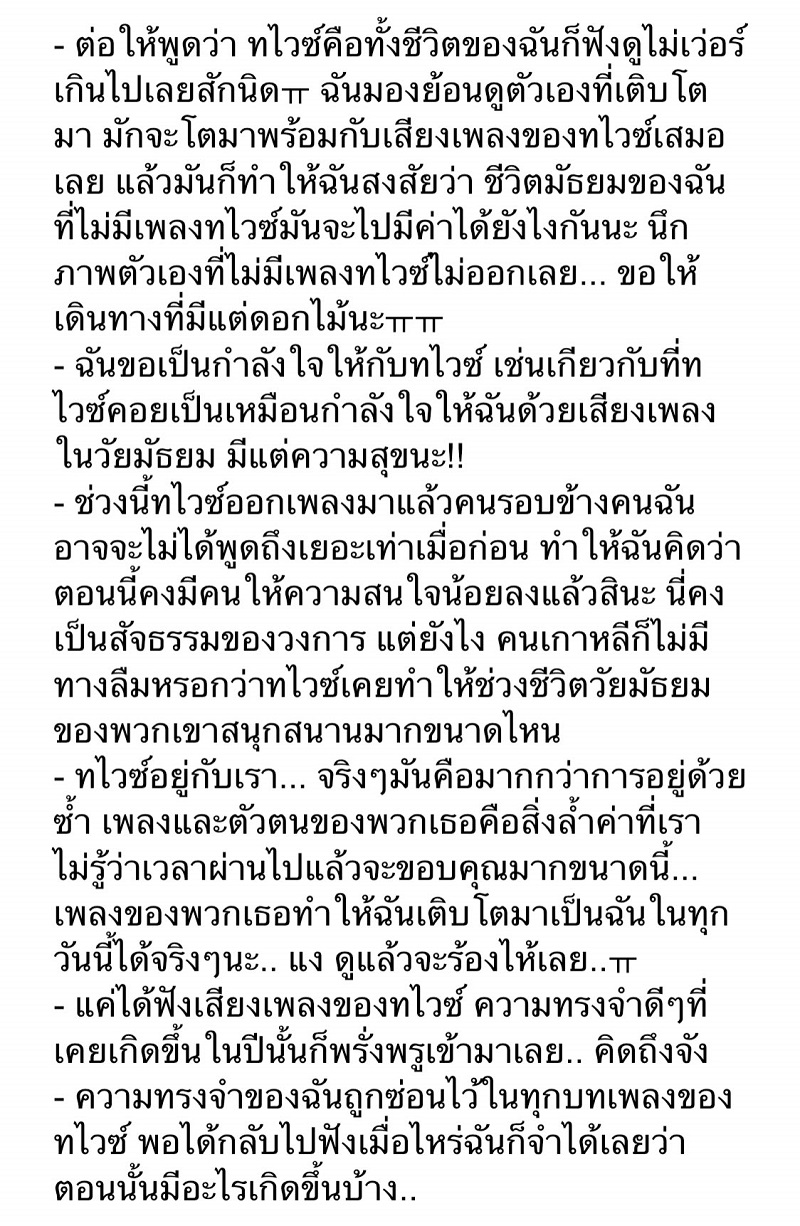 - ต่อให้พูดว่า ทไวซ์คือทั้งชีวิตของฉันก็ฟังดูไม่เว่อร์เกินไปเลยสักนิดㅠ ฉันมองย้อนดูตัวเองที่เติบโตมา มักจะโตมาพร้อมกับเสียงเพลงของทไวซ์เสมอเลย แล้วมันก็ทำให้ฉันสงสัยว่า ชีวิตมัธยมของฉันที่ไม่มีเพลงทไวซ์มันจะไปมีค่าได้ยังไงกันนะ นึกภาพตัวเองที่ไม่มีเพลงทไวซ์ไม่ออกเลย... ขอให้เดินทางที่มีแต่ดอกไม้นะㅠㅠ
- ฉันขอเป็นกำลังใจให้กับทไวซ์ เช่นเกียวกับที่ทไวซ์คอยเป็นเหมือนกำลังใจให้ฉันด้วยเสียงเพลงในวัยมัธยม มีแต่ความสุขนะ!!
- ช่วงนี้ทไวซ์ออกเพลงมาแล้วคนรอบข้างคนฉันอาจจะไม่ได้พูดถึงเยอะเท่าเมื่อก่อน ทำให้ฉันคิดว่าตอนนี้คงมีคนให้ความสนใจน้อยลงแล้วสินะ นี่คงเป็นสัจธรรมของวงการ แต่ยังไง คนเกาหลีก็ไม่มีทางลืมหรอกว่าทไวซ์เคยทำให้ช่วงชีวิตวัยมัธยมของพวกเขาสนุกสนานมากขนาดไหน
- ทไวซ์อยู่กับเรา... จริงๆมันคือมากกว่าการอยู่ด้วยซ้ำ เพลงและตัวตนของพวกเธอคือสิ่งล้ำค่าที่เราไม่รู้ว่าเวลาผ่านไปแล้วจะขอบคุณมากขนาดนี้... เพลงของพวกเธอทำให้ฉันเติบโตมาเป็นฉันในทุกวันนี้ได้จริงๆนะ.. แง ดูแล้วจะร้องไห้เลย..ㅠ
- แค่ได้ฟังเสียงเพลงของทไวซ์ ความทรงจำดีๆที่เคยเกิดขึ้นในปีนั้นก็พรั่งพรูเข้ามาเลย.. คิดถึงจัง
- ความทรงจำของฉันถูกซ่อนไว้ในทุกบทเพลงของทไวซ์ พอได้กลับไปฟังเมื่อไหร่ฉันก็จำได้เลยว่าตอนนั้นมีอะไรเกิดขึ้นบ้าง..